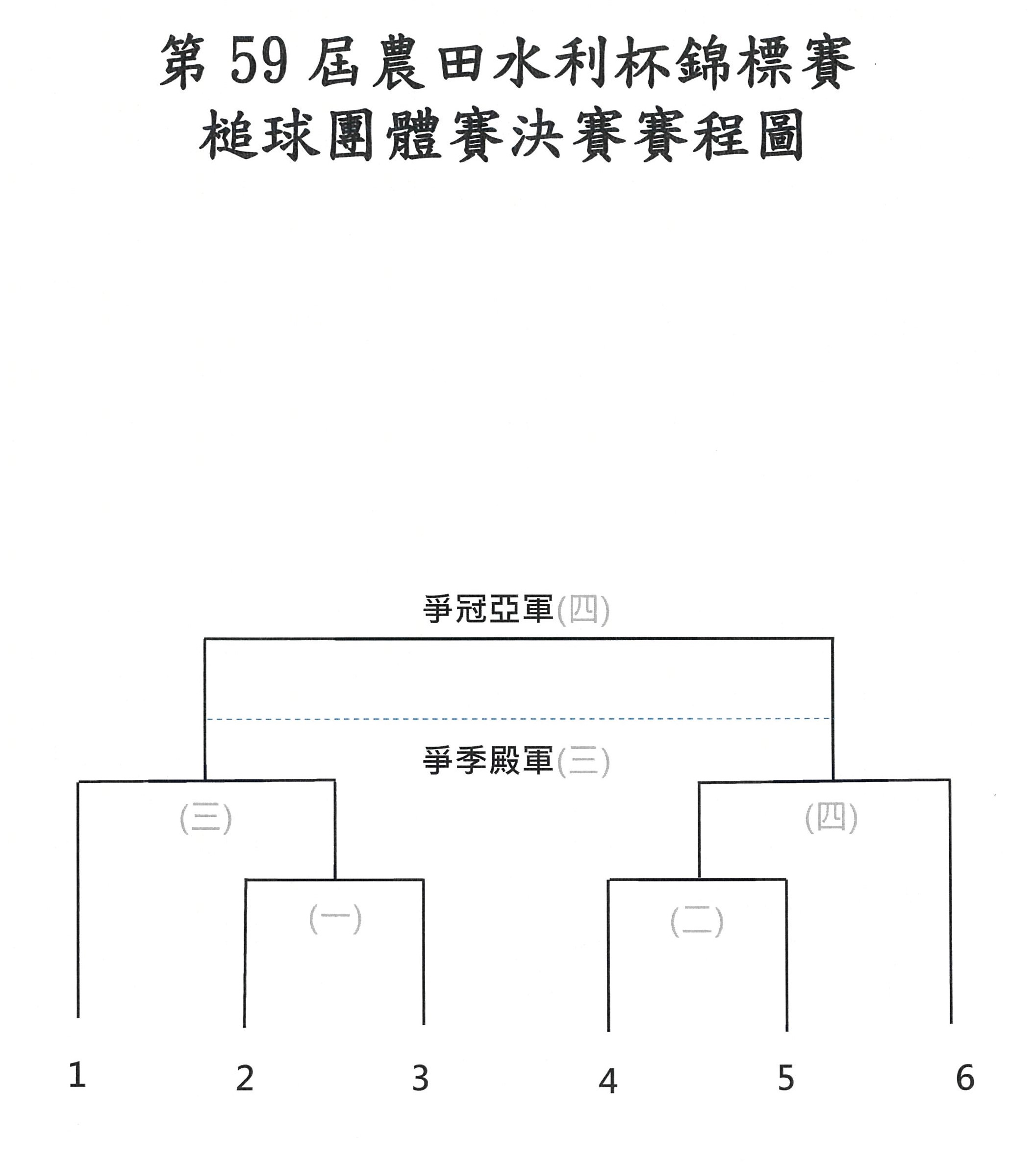 第 59 屆農田水利杯錦標賽
槌球團體賽決賽賽程圖

爭冠亞軍(四)

爭季殿軍(三)

(三)

(四)

(一)

(二)

1 2 3 4 5 6